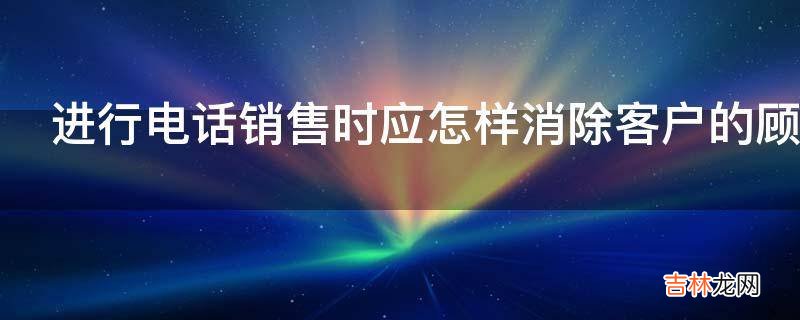 进行电话销售时应怎样消除客户的顾

吉林龙网